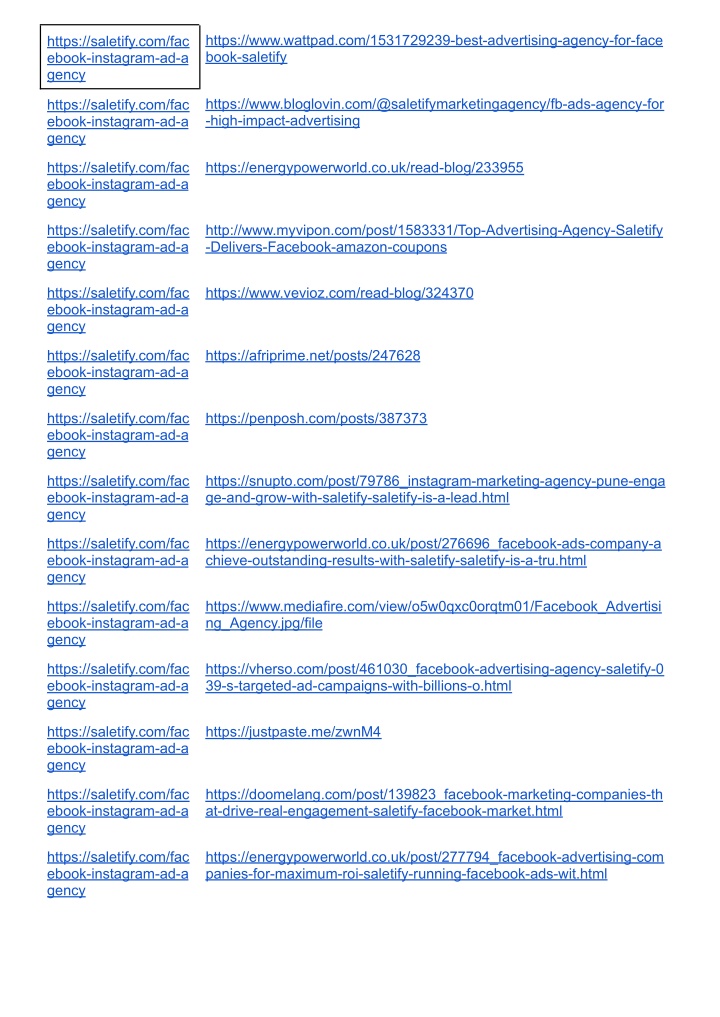 | | |
|---|---|
| https://saletify.com/facebook-instagram-ad-agency | https://www.wattpad.com/1531729239-best-advertising-agency-for-facebook-saletify |
| https://saletify.com/facebook-instagram-ad-agency | https://www.bloglovin.com/@saletifymarketingagency/fb-ads-agency-for-high-impact-advertising |
| https://saletify.com/facebook-instagram-ad-agency | https://energypowerworld.co.uk/read-blog/233955 |
| https://saletify.com/facebook-instagram-ad-agency | http://www.myvipon.com/post/1583331/Top-Advertising-Agency-Saletify-Delivers-Facebook-amazon-coupons |
| https://saletify.com/facebook-instagram-ad-agency | https://www.vevioz.com/read-blog/324370 |
| https://saletify.com/facebook-instagram-ad-agency | https://afriprime.net/posts/247628 |
| https://saletify.com/facebook-instagram-ad-agency | https://penposh.com/posts/387373 |
| https://saletify.com/facebook-instagram-ad-agency | https://snupto.com/post/79786_instagram-marketing-agency-pune-engage-and-grow-with-saletify-saletify-is-a-lead.html |
| https://saletify.com/facebook-instagram-ad-agency | https://energypowerworld.co.uk/post/276696_facebook-ads-company-achieve-outstanding-results-with-saletify-saletify-is-a-tru.html |
| https://saletify.com/facebook-instagram-ad-agency | https://www.mediafire.com/view/o5w0qxc0orqtm01/Facebook_Advertising_Agency.jpg/file |
| https://saletify.com/facebook-instagram-ad-agency | https://vherso.com/post/461030_facebook-advertising-agency-saletify-039-s-targeted-ad-campaigns-with-billions-o.html |
| https://saletify.com/facebook-instagram-ad-agency | https://justpaste.me/zwnM4 |
| https://saletify.com/facebook-instagram-ad-agency | https://doomelang.com/post/139823_facebook-marketing-companies-that-drive-real-engagement-saletify-facebook-market.html |
| https://saletify.com/facebook-instagram-ad-agency | https://energypowerworld.co.uk/post/277794_facebook-advertising-companies-for-maximum-roi-saletify-running-facebook-ads-wit.html |